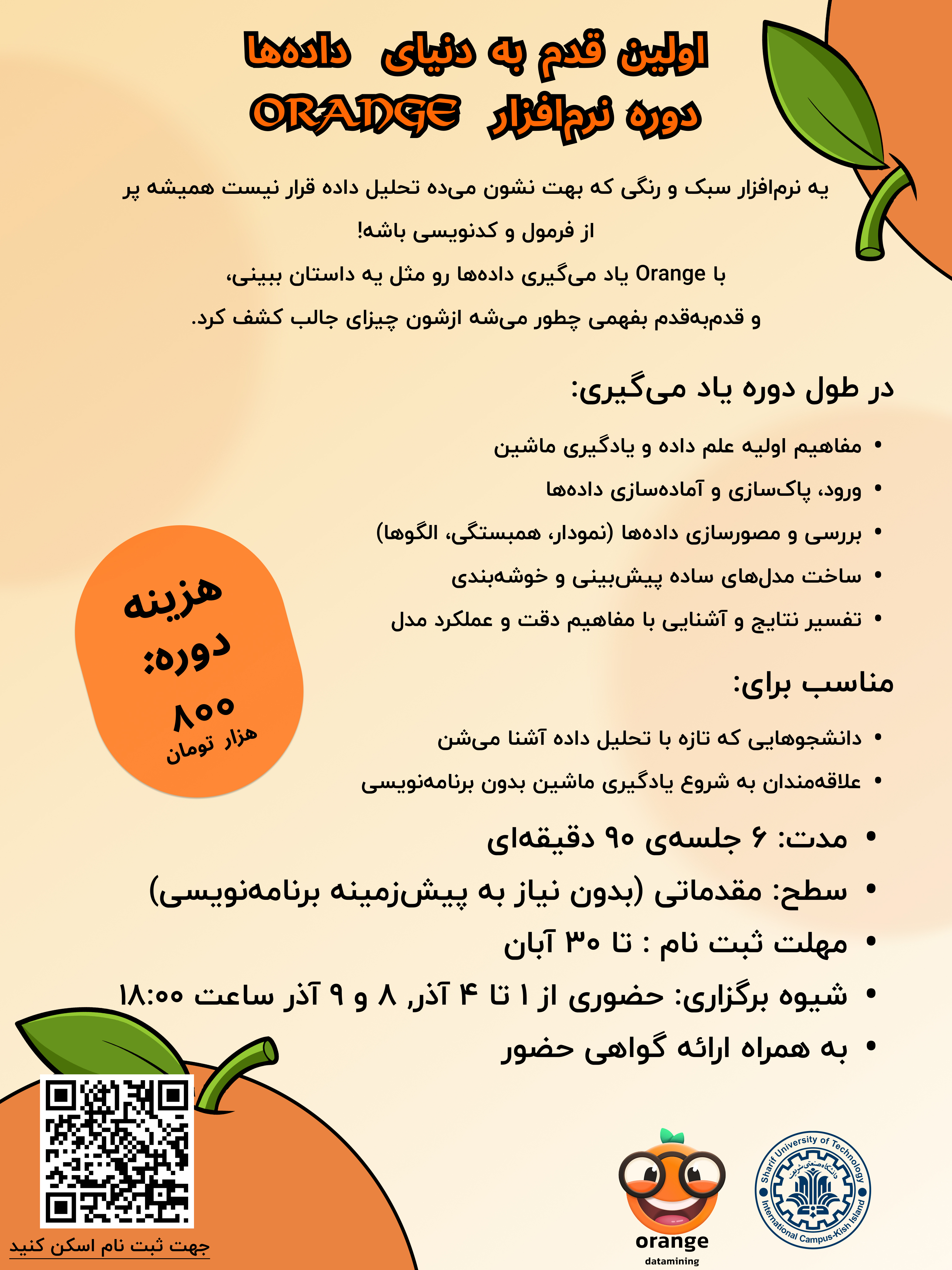 اولین قدم به دنیای داده‌ها
دوره نرم‌افزار ORANGE

یه نرم‌افزار سبک و رنگی که بهت نشون می‌ده تحلیل داده قرار نیست همیشه پر از فرمول و کدنویسی باشه!
با Orange یاد می‌گیری داده‌ها رو مثل یه داستان ببینی،
و قدم‌به‌قدم بفهمی چطور می‌شه ازشون چیزای جالب کشف کرد.

در طول دوره یاد می‌گیری:
• مفاهیم اولیه علم داده و یادگیری ماشین
• ورود، پاک‌سازی و آماده‌سازی داده‌ها
• بررسی و مصورسازی داده‌ها (نمودار، همبستگی، الگوها)
• ساخت مدل‌های ساده پیش‌بینی و خوشه‌بندی
• تفسیر نتایج و آشنایی با مفاهیم دقت و عملکرد مدل

هزینه دوره:
۸۰۰
هزار تومان

مناسب برای:
• دانشجوهایی که تازه با تحلیل داده آشنا می‌شن
• علاقه‌مندان به شروع یادگیری ماشین بدون برنامه‌نویسی

• مدت: ۶ جلسه‌ی ۹۰ دقیقه‌ای
• سطح: مقدماتی (بدون نیاز به پیش‌زمینه برنامه‌نویسی)
• مهلت ثبت نام : تا ۳۰ آبان
• شیوه برگزاری: حضوری از ۱ تا ۴ آذر، ۸ و ۹ آذر ساعت ۱۸:۰۰
• به همراه ارائه گواهی حضور

جهت ثبت نام اسکن کنید

orange
datamining

Sharif University of Technology
دانشگاه صنعتی شریف
International Campus-Kish Island